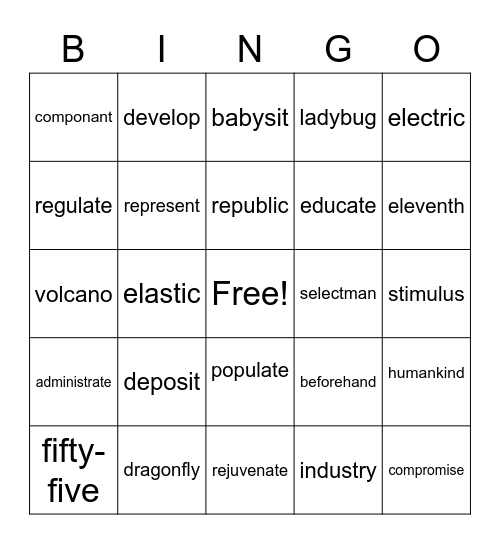 | B | I | N | G | O |
|---|---|---|---|---|
| componant | develop | babysit | ladybug | electric |
| regulate | represent | republic | educate | eleventh |
| volcano | elastic | Free! | selectman | stimulus |
| administrate | deposit | populate | beforehand | humankind |
| fifty-five | dragonfly | rejuvenate | industry | compromise |